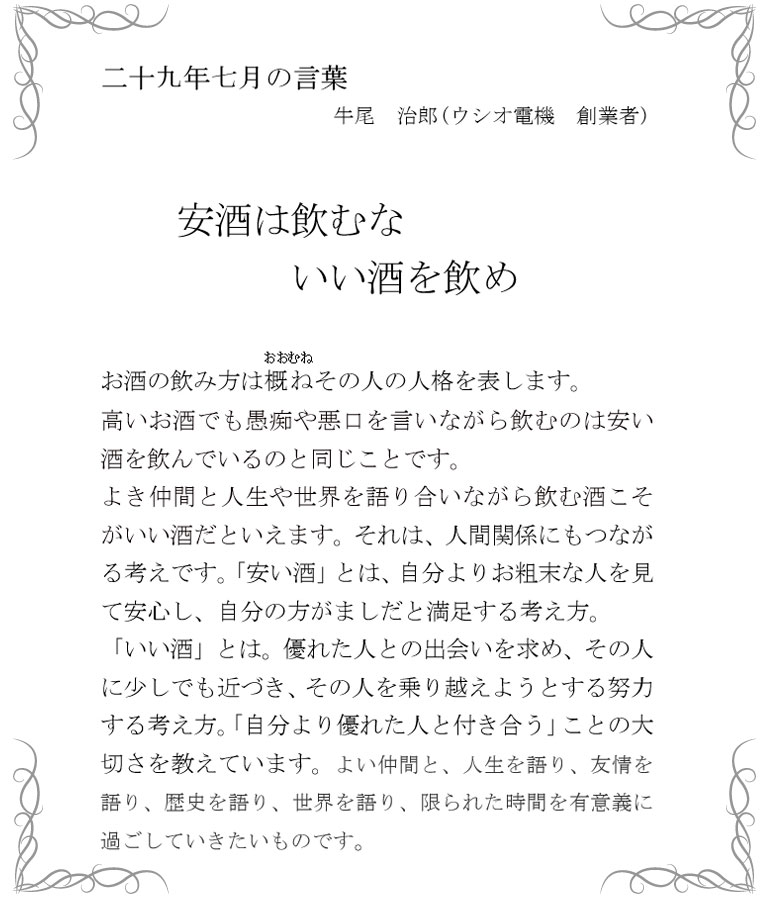 二十九年七月の言葉

牛尾　治郎（ウシオ電機　創業者）

安酒は飲むな

いい酒を飲め

お酒の飲み方は概ね（おおむね）その人の人格を表します。
高いお酒でも愚痴や悪口を言いながら飲むのは安い酒を飲んでいるのと同じことです。
よき仲間と人生や世界を語り合いながら飲む酒こそがいい酒だといえます。それは、人間関係にもつながる考えです。「安い酒」とは、自分よりお粗末な人を見て安心し、自分の方がましだと満足する考え方。
「いい酒」とは。優れた人との出会いを求め、その人に少しでも近づき、その人を乗り越えようとする努力する考え方。「自分より優れた人と付き合う」ことの大切さを教えています。よい仲間と、人生を語り、友情を語り、歴史を語り、世界を語り、限られた時間を有意義に過ごしていきたいものです。